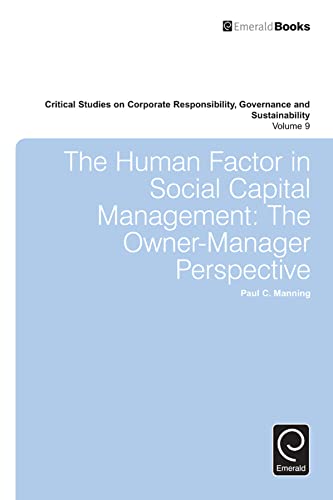 EmeraldBooks

Critical Studies on Corporate Responsibility, Governance and Sustainability
Volume 9

The Human Factor in Social Capital Management: The Owner-Manager Perspective

Paul C. Manning

Emerald